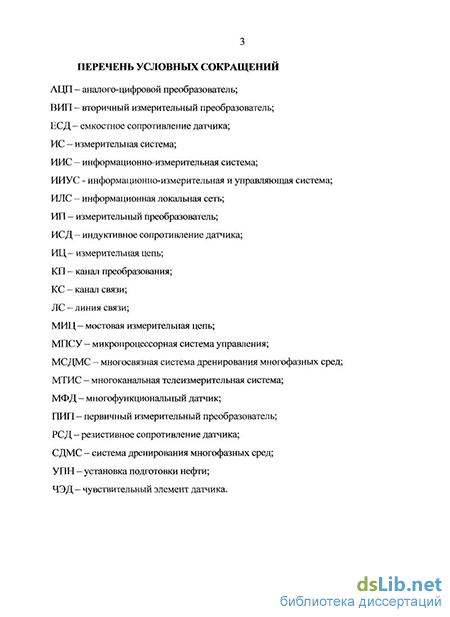 3

ПЕРЕЧЕНЬ УСЛОВНЫХ СОКРАЩЕНИЙ

АЦП – аналого-цифровой преобразователь;

ВИП – вторичный измерительный преобразователь;

ЕСД – емкостное сопротивление датчика;

ИС – измерительная система;

ИИС – информационно-измерительная система;

ИИУС - информационно-измерительная и управляющая система;

ИЛС – информационная локальная сеть;

ИП – измерительный преобразователь;

ИСД – индуктивное сопротивление датчика;

ИЦ – измерительная цепь;

КП – канал преобразования;

КС – канал связи;

ЛС – линия связи;

МИЦ – мостовая измерительная цепь;

МПСУ – микропроцессорная система управления;

МСДМС – многосвязная система дренирования многофазных сред;

МТИС – многоканальная телеизмерительная система;

МФД – многофункциональный датчик;

ПИП – первичный измерительный преобразователь;

РСД – резистивное сопротивление датчика;

СДМС – система дренирования многофазных сред;

УПН – установка подготовки нефти;

ЧЭД – чувствительный элемент датчика.

dsLib.net
библиотека диссертаций